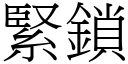 緊鎖